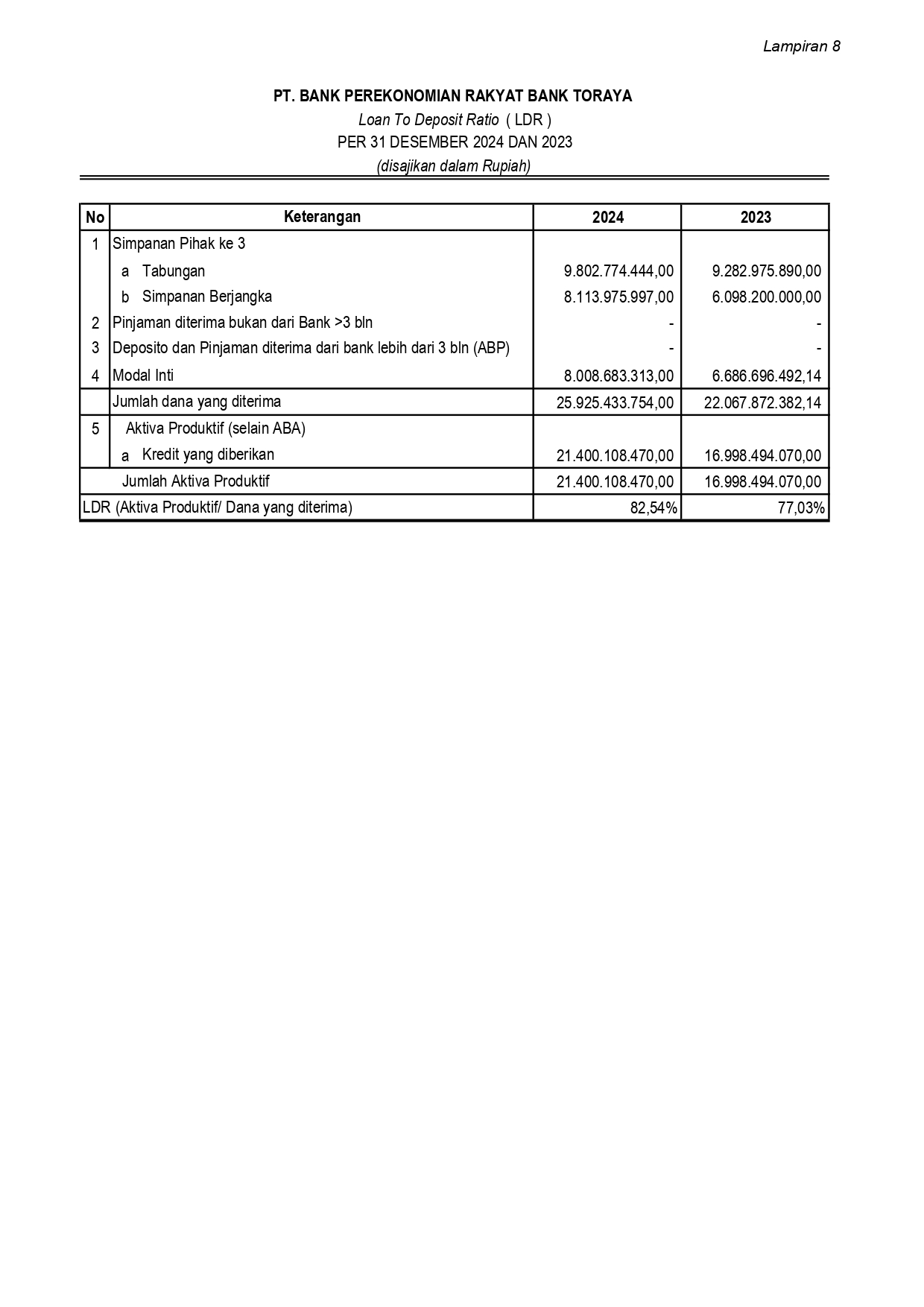 Lampiran 8

PT. BANK PEREKONOMIAN RAKYAT BANK TORAYA
Loan To Deposit Ratio ( LDR )
PER 31 DESEMBER 2024 DAN 2023
(disajikan dalam Rupiah)

| No | Keterangan | 2024 | 2023 |
|---|---|---|---|
| 1 | Simpanan Pihak ke 3 | | |
| | a Tabungan | 9.802.774.444,00 | 9.282.975.890,00 |
| | b Simpanan Berjangka | 8.113.975.997,00 | 6.098.200.000,00 |
| 2 | Pinjaman diterima bukan dari Bank >3 bln | - | - |
| 3 | Deposito dan Pinjaman diterima dari bank lebih dari 3 bln (ABP) | - | - |
| 4 | Modal Inti | 8.008.683.313,00 | 6.686.696.492,14 |
| | Jumlah dana yang diterima | 25.925.433.754,00 | 22.067.872.382,14 |
| 5 | Aktiva Produktif (selain ABA) | | |
| | a Kredit yang diberikan | 21.400.108.470,00 | 16.998.494.070,00 |
| | Jumlah Aktiva Produktif | 21.400.108.470,00 | 16.998.494.070,00 |
| LDR (Aktiva Produktif/ Dana yang diterima) | | 82,54% | 77,03% |